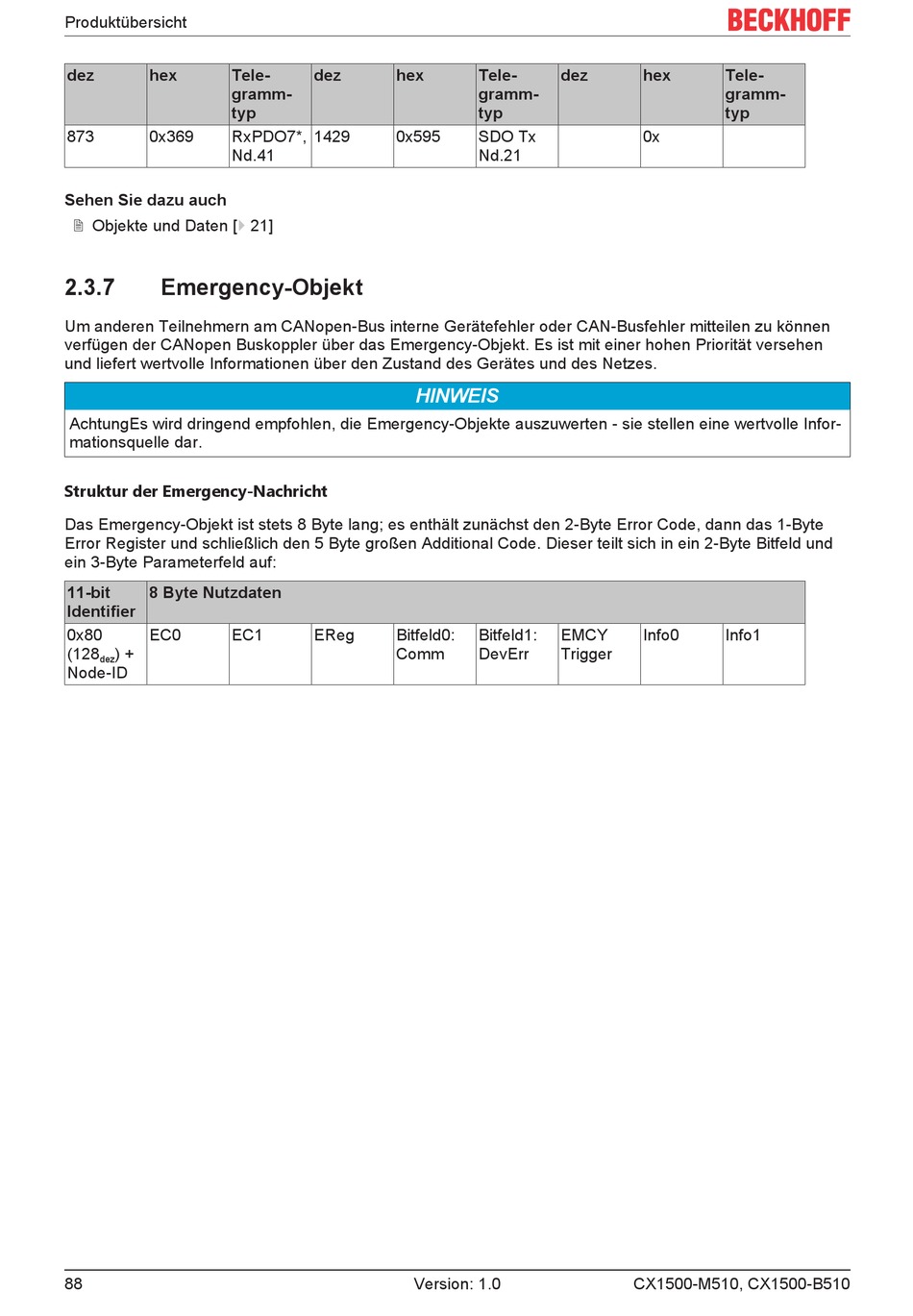 Produktübersicht

BECKHOFF

| dez | hex | Telegrammtyp | dez | hex | Telegrammtyp | dez | hex | Telegrammtyp |
|---|---|---|---|---|---|---|---|---|
| 873 | 0x369 | RxPDO7*, Nd.41 | 1429 | 0x595 | SDO Tx Nd.21 | | 0x | |

Sehen Sie dazu auch

Objekte und Daten [▶ 21]

2.3.7 Emergency-Objekt

Um anderen Teilnehmern am CANopen-Bus interne Gerätefehler oder CAN-Busfehler mitteilen zu können verfügen der CANopen Buskoppler über das Emergency-Objekt. Es ist mit einer hohen Priorität versehen und liefert wertvolle Informationen über den Zustand des Gerätes und des Netzes.

HINWEIS

AchtungEs wird dringend empfohlen, die Emergency-Objekte auszuwerten - sie stellen eine wertvolle Informationsquelle dar.

Struktur der Emergency-Nachricht

Das Emergency-Objekt ist stets 8 Byte lang; es enthält zunächst den 2-Byte Error Code, dann das 1-Byte Error Register und schließlich den 5 Byte großen Additional Code. Dieser teilt sich in ein 2-Byte Bitfeld und ein 3-Byte Parameterfeld auf:

| 11-bit Identifier | 8 Byte Nutzdaten | | | | | | | |
|---|---|---|---|---|---|---|---|---|
| 0x80 ($128_{dez}$) + Node-ID | EC0 | EC1 | EReg | Bitfeld0: Comm | Bitfeld1: DevErr | EMCY Trigger | Info0 | Info1 |

88 Version: 1.0 CX1500-M510, CX1500-B510